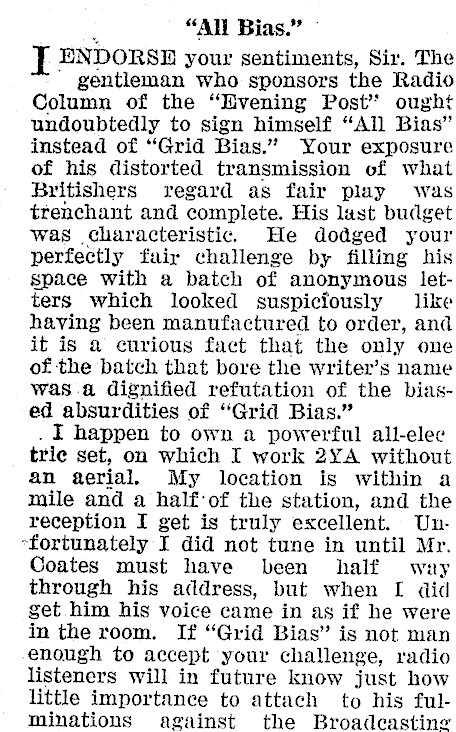 "All Bias."

I ENDORSE your sentiments, Sir. The gentleman who sponsors the Radio Column of the "Evening Post" ought undoubtedly to sign himself "All Bias" instead of "Grid Bias." Your exposure of his distorted transmission of what Britishers regard as fair play was trenchant and complete. His last budget was characteristic. He dodged your perfectly fair challenge by filling his space with a batch of anonymous letters which looked suspiciously like having been manufactured to order, and it is a curious fact that the only one of the batch that bore the writer's name was a dignified refutation of the biased absurdities of "Grid Bias."

I happen to own a powerful all-electric set, on which I work 2YA without an aerial. My location is within a mile and a half of the station, and the reception I get is truly excellent. Unfortunately I did not tune in until Mr. Coates must have been half way through his address, but when I did get him his voice came in as if he were in the room. If "Grid Bias" is not man enough to accept your challenge, radio listeners will in future know just how little importance to attach to his fulminations against the Broadcasting